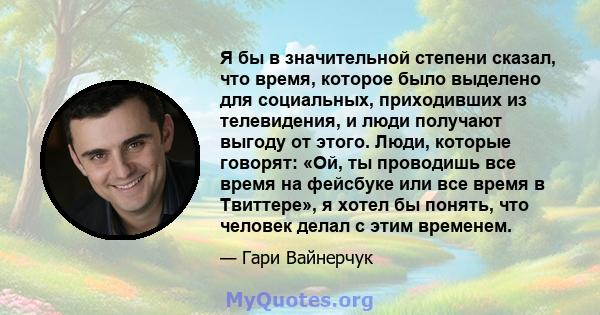 Я бы в значительной степени сказал, что время, которое было выделено для социальных, приходивших из телевидения, и люди получают выгоду от этого. Люди, которые говорят: «Ой, ты проводишь все время на фейсбуке или все время в Твиттере», я хотел бы понять, что человек делал с этим временем.

— Гари Вайнерчук

MyQuotes.org